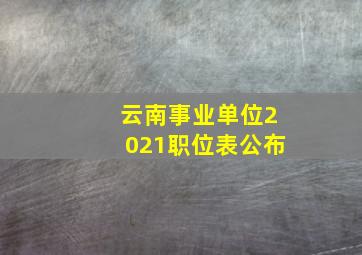 云南事业单位2021职位表公布